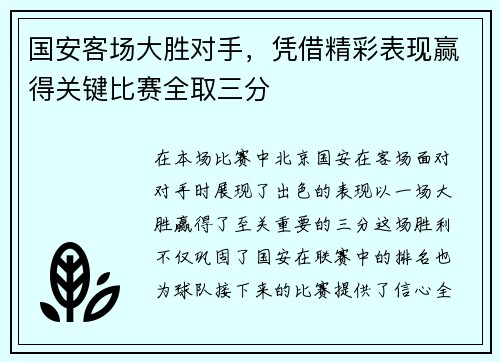 国安客场大胜对手，凭借精彩表现赢得关键比赛全取三分

在本场比赛中北京国安在客场面对对手时展现了出色的表现以一场大胜赢得了至关重要的三分这场胜利不仅巩固了国安在联赛中的排名也为球队接下来的比赛提供了信心全